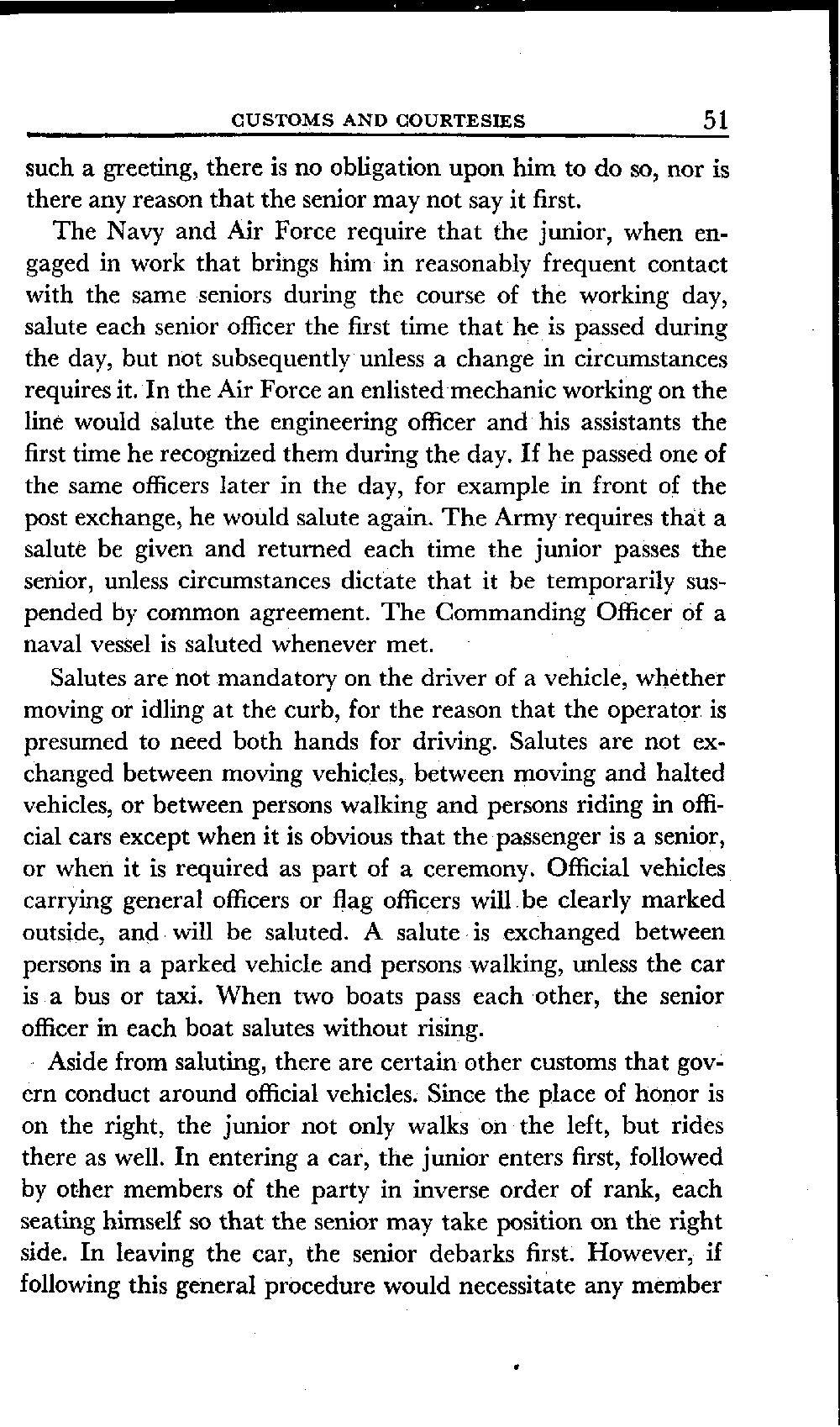 CUSTOMS AND COURTESIES 51

such a greeting, there is no obligation upon him to do so, nor is there any reason that the senior may not say it first.

The Navy and Air Force require that the junior, when engaged in work that brings him in reasonably frequent contact with the same seniors during the course of the working day, salute each senior officer the first time that he is passed during the day, but not subsequently unless a change in circumstances requires it. In the Air Force an enlisted mechanic working on the line would salute the engineering officer and his assistants the first time he recognized them during the day. If he passed one of the same officers later in the day, for example in front of the post exchange, he would salute again. The Army requires that a salute be given and returned each time the junior passes the senior, unless circumstances dictate that it be temporarily suspended by common agreement. The Commanding Officer of a naval vessel is saluted whenever met.

Salutes are not mandatory on the driver of a vehicle, whether moving or idling at the curb, for the reason that the operator is presumed to need both hands for driving. Salutes are not exchanged between moving vehicles, between moving and halted vehicles, or between persons walking and persons riding in official cars except when it is obvious that the passenger is a senior, or when it is required as part of a ceremony. Official vehicles carrying general officers or flag officers will be clearly marked outside, and will be saluted. A salute is exchanged between persons in a parked vehicle and persons walking, unless the car is a bus or taxi. When two boats pass each other, the senior officer in each boat salutes without rising.

Aside from saluting, there are certain other customs that govern conduct around official vehicles. Since the place of honor is on the right, the junior not only walks on the left, but rides there as well. In entering a car, the junior enters first, followed by other members of the party in inverse order of rank, each seating himself so that the senior may take position on the right side. In leaving the car, the senior debarks first. However, if following this general procedure would necessitate any member